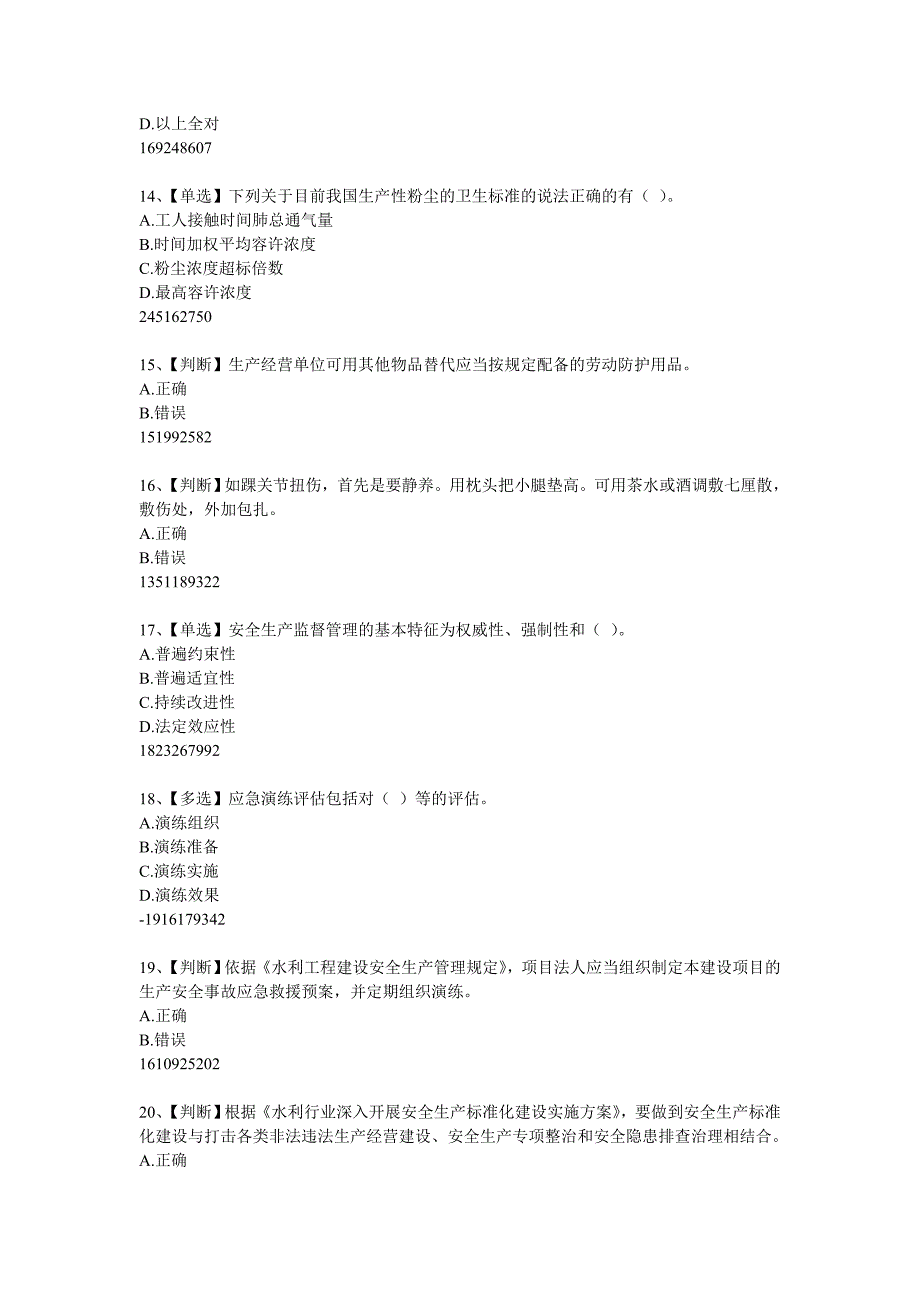 D.以上全对
169248607

14、【单选】下列关于目前我国生产性粉尘的卫生标准的说法正确的有（ ）。
A.工人接触时间肺总通气量
B.时间加权平均容许浓度
C.粉尘浓度超标倍数
D.最高容许浓度
245162750

15、【判断】生产经营单位可用其他物品替代应当按规定配备的劳动防护用品。
A.正确
B.错误
151992582

16、【判断】如踝关节扭伤，首先是要静养。用枕头把小腿垫高。可用茶水或酒调敷七厘散，敷伤处，外加包扎。
A.正确
B.错误
1351189322

17、【单选】安全生产监督管理的基本特征为权威性、强制性和（ ）。
A.普遍约束性
B.普遍适宜性
C.持续改进性
D.法定效应性
1823267992

18、【多选】应急演练评估包括对（ ）等的评估。
A.演练组织
B.演练准备
C.演练实施
D.演练效果
-1916179342

19、【判断】依据《水利工程建设安全生产管理规定》，项目法人应当组织制定本建设项目的生产安全事故应急救援预案，并定期组织演练。
A.正确
B.错误
1610925202

20、【判断】根据《水利行业深入开展安全生产标准化建设实施方案》，要做到安全生产标准化建设与打击各类非法违法生产经营建设、安全生产专项整治和安全隐患排查治理相结合。
A.正确